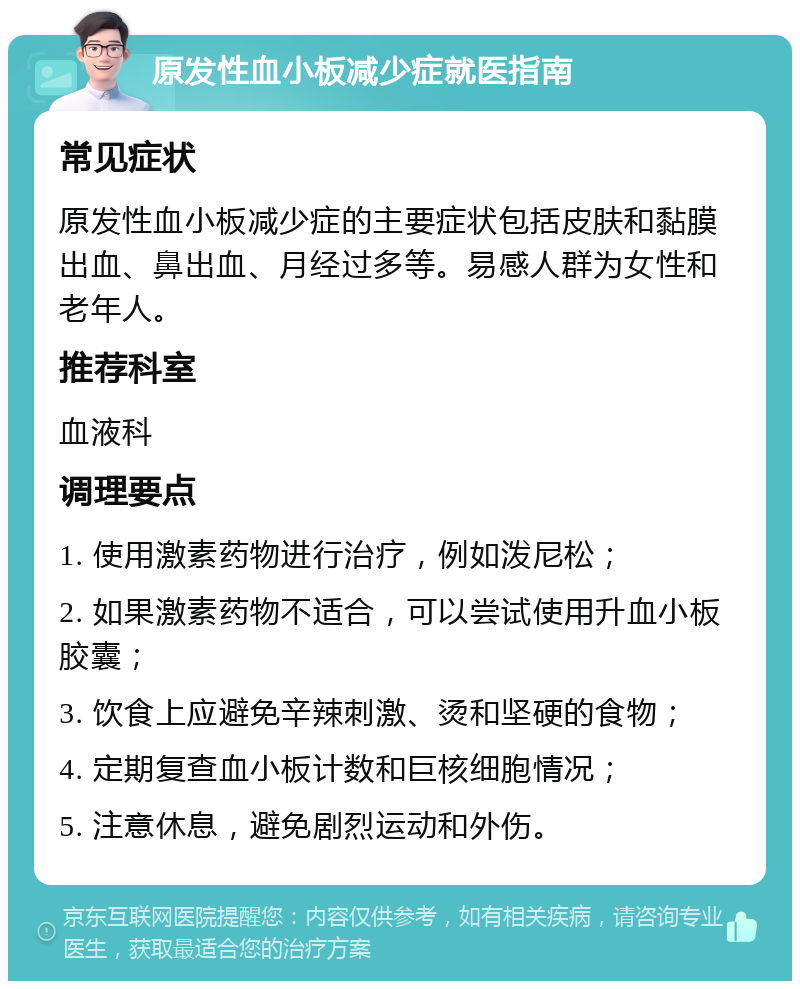 原发性血小板减少症就医指南

常见症状

原发性血小板减少症的主要症状包括皮肤和黏膜出血、鼻出血、月经过多等。易感人群为女性和老年人。

推荐科室

血液科

调理要点

1. 使用激素药物进行治疗，例如泼尼松；

2. 如果激素药物不适合，可以尝试使用升血小板胶囊；

3. 饮食上应避免辛辣刺激、烫和坚硬的食物；

4. 定期复查血小板计数和巨核细胞情况；

5. 注意休息，避免剧烈运动和外伤。

京东互联网医院提醒您：内容仅供参考，如有相关疾病，请咨询专业医生，获取最适合您的治疗方案